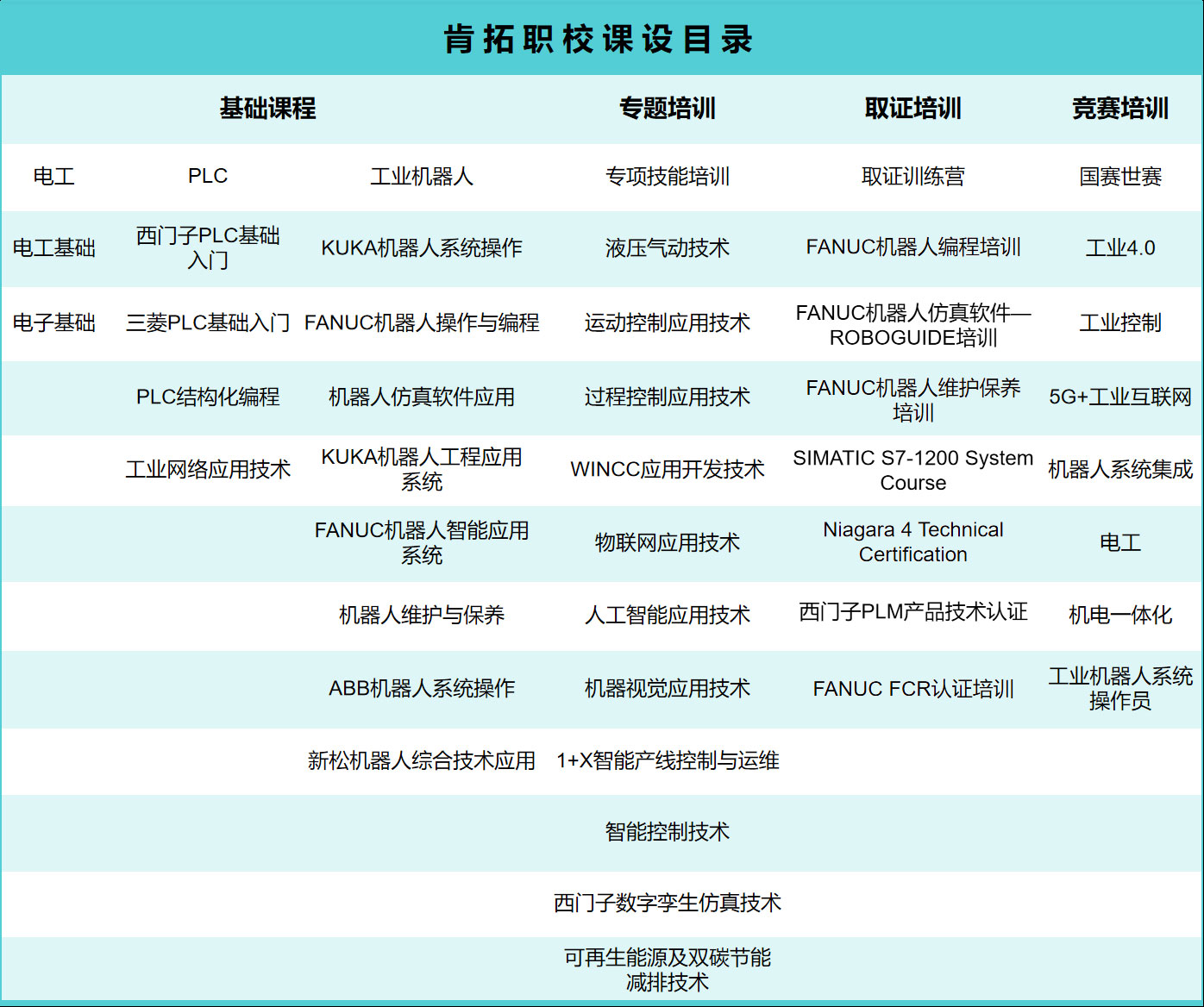 肯拓职校课设目录

| 基础课程 | | | 专题培训 | 取证培训 | 竞赛培训 |
|---|---|---|---|---|---|
| 电工 | PLC | 工业机器人 | 专项技能培训 | 取证训练营 | 国赛世赛 |
| 电工基础 | 西门子PLC基础入门 | KUKA机器人系统操作 | 液压气动技术 | FANUC机器人编程培训 | 工业4.0 |
| 电子基础 | 三菱PLC基础入门 | FANUC机器人操作与编程 | 运动控制应用技术 | FANUC机器人仿真软件—ROBOGUIDE培训 | 工业控制 |
| | PLC结构化编程 | 机器人仿真软件应用 | 过程控制应用技术 | FANUC机器人维护保养培训 | 5G+工业互联网 |
| | 工业网络应用技术 | KUKA机器人工程应用系统 | WINCC应用开发技术 | SIMATIC S7-1200 System Course | 机器人系统集成 |
| | | FANUC机器人智能应用系统 | 物联网应用技术 | Niagara 4 Technical Certification | 电工 |
| | | 机器人维护与保养 | 人工智能应用技术 | 西门子PLM产品技术认证 | 机电一体化 |
| | | ABB机器人系统操作 | 机器视觉应用技术 | FANUC FCR认证培训 | 工业机器人系统操作员 |
| | | 新松机器人综合技术应用 | 1+X智能产线控制与运维 | | |
| | | | 智能控制技术 | | |
| | | | 西门子数字孪生仿真技术 | | |
| | | | 可再生能源及双碳节能减排技术 | | |